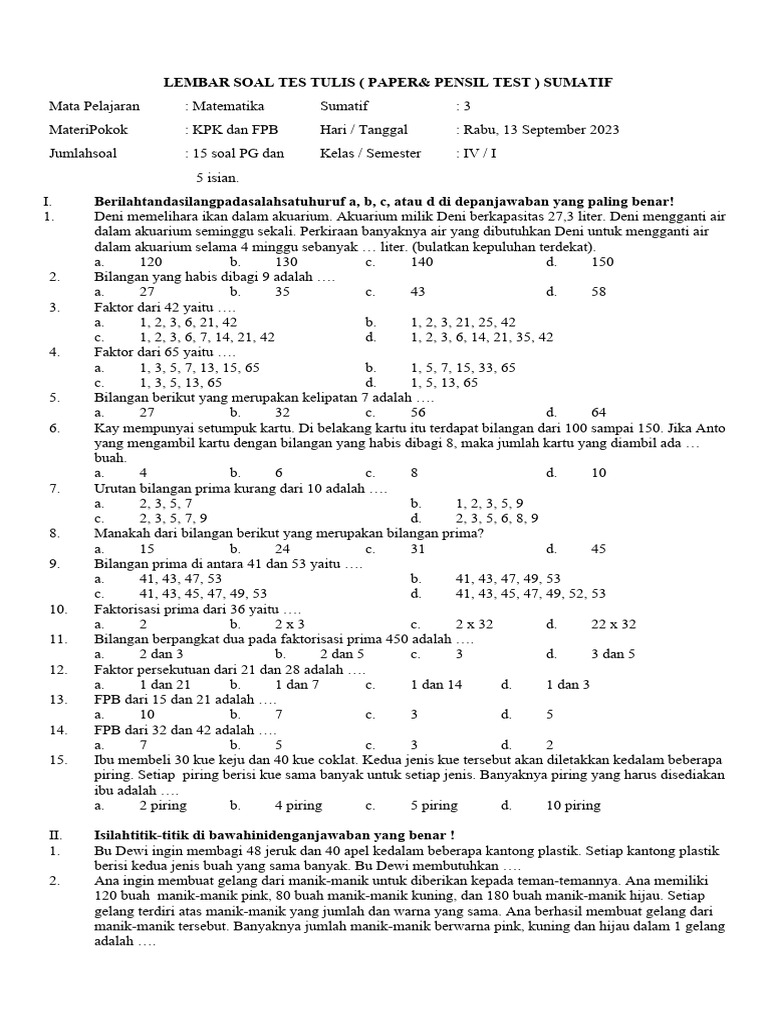 LEMBAR SOAL TES TULIS ( PAPER& PENSIL TEST ) SUMATIF

Mata Pelajaran : Matematika Sumatif : 3

MateriPokok : KPK dan FPB Hari / Tanggal : Rabu, 13 September 2023

Jumlahsoal : 15 soal PG dan 5 isian. Kelas / Semester : IV / I

I. Berilahtandasilangpadasalahsatuhuruf a, b, c, atau d di depanjawaban yang paling benar!

1. Deni memelihara ikan dalam akuarium. Akuarium milik Deni berkapasitas 27,3 liter. Deni mengganti air dalam akuarium seminggu sekali. Perkiraan banyaknya air yang dibutuhkan Deni untuk mengganti air dalam akuarium selama 4 minggu sebanyak … liter. (bulatkan kepuluhan terdekat).
a. 120 b. 130 c. 140 d. 150

2. Bilangan yang habis dibagi 9 adalah ….
a. 27 b. 35 c. 43 d. 58

3. Faktor dari 42 yaitu ….
a. 1, 2, 3, 6, 21, 42 b. 1, 2, 3, 21, 25, 42
c. 1, 2, 3, 6, 7, 14, 21, 42 d. 1, 2, 3, 6, 14, 21, 35, 42

4. Faktor dari 65 yaitu ….
a. 1, 3, 5, 7, 13, 15, 65 b. 1, 5, 7, 15, 33, 65
c. 1, 3, 5, 13, 65 d. 1, 5, 13, 65

5. Bilangan berikut yang merupakan kelipatan 7 adalah ….
a. 27 b. 32 c. 56 d. 64

6. Kay mempunyai setumpuk kartu. Di belakang kartu itu terdapat bilangan dari 100 sampai 150. Jika Anto yang mengambil kartu dengan bilangan yang habis dibagi 8, maka jumlah kartu yang diambil ada … buah.
a. 4 b. 6 c. 8 d. 10

7. Urutan bilangan prima kurang dari 10 adalah ….
a. 2, 3, 5, 7 b. 1, 2, 3, 5, 9
c. 2, 3, 5, 7, 9 d. 2, 3, 5, 6, 8, 9

8. Manakah dari bilangan berikut yang merupakan bilangan prima?
a. 15 b. 24 c. 31 d. 45

9. Bilangan prima di antara 41 dan 53 yaitu ….
a. 41, 43, 47, 53 b. 41, 43, 47, 49, 53
c. 41, 43, 45, 47, 49, 53 d. 41, 43, 45, 47, 49, 52, 53

10. Faktorisasi prima dari 36 yaitu ….
a. 2 b. 2 x 3 c. 2 x 32 d. 22 x 32

11. Bilangan berpangkat dua pada faktorisasi prima 450 adalah ….
a. 2 dan 3 b. 2 dan 5 c. 3 d. 3 dan 5

12. Faktor persekutuan dari 21 dan 28 adalah ….
a. 1 dan 21 b. 1 dan 7 c. 1 dan 14 d. 1 dan 3

13. FPB dari 15 dan 21 adalah ….
a. 10 b. 7 c. 3 d. 5

14. FPB dari 32 dan 42 adalah ….
a. 7 b. 5 c. 3 d. 2

15. Ibu membeli 30 kue keju dan 40 kue coklat. Kedua jenis kue tersebut akan diletakkan kedalam beberapa piring. Setiap piring berisi kue sama banyak untuk setiap jenis. Banyaknya piring yang harus disediakan ibu adalah ….
a. 2 piring b. 4 piring c. 5 piring d. 10 piring

II. Isilahtitik-titik di bawahinidenganjawaban yang benar !

1. Bu Dewi ingin membagi 48 jeruk dan 40 apel kedalam beberapa kantong plastik. Setiap kantong plastik berisi kedua jenis buah yang sama banyak. Bu Dewi membutuhkan ….

2. Ana ingin membuat gelang dari manik-manik untuk diberikan kepada teman-temannya. Ana memiliki 120 buah manik-manik pink, 80 buah manik-manik kuning, dan 180 buah manik-manik hijau. Setiap gelang terdiri atas manik-manik yang jumlah dan warna yang sama. Ana berhasil membuat gelang dari manik-manik tersebut. Banyaknya jumlah manik-manik berwarna pink, kuning dan hijau dalam 1 gelang adalah ….